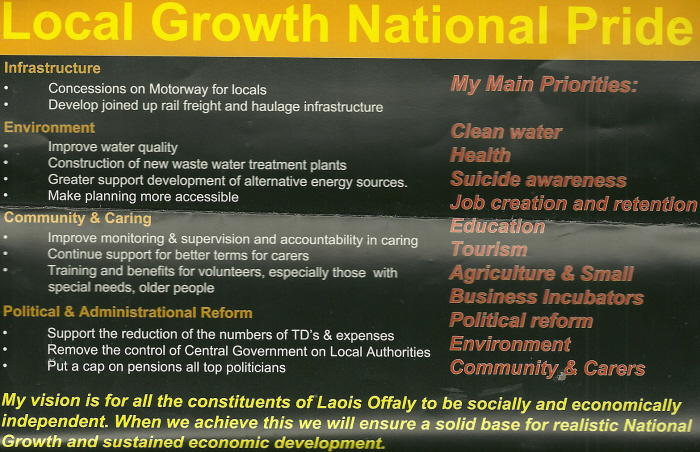 Local Growth National Pride

Infrastructure
• Concessions on Motorway for locals
• Develop joined up rail freight and haulage infrastructure

Environment
• Improve water quality
• Construction of new waste water treatment plants
• Greater support development of alternative energy sources.
• Make planning more accessible

Community & Caring
• Improve monitoring & supervision and accountability in caring
• Continue support for better terms for carers
• Training and benefits for volunteers, especially those with special needs, older people

Political & Administrational Reform
• Support the reduction of the numbers of TD's & expenses
• Remove the control of Central Government on Local Authorities
• Put a cap on pensions all top politicians

My Main Priorities:

Clean water
Health
Suicide awareness
Job creation and retention
Education
Tourism
Agriculture & Small
Business Incubators
Political reform
Environment
Community & Carers

My vision is for all the constituents of Laois Offaly to be socially and economically independent. When we achieve this we will ensure a solid base for realistic National Growth and sustained economic development.